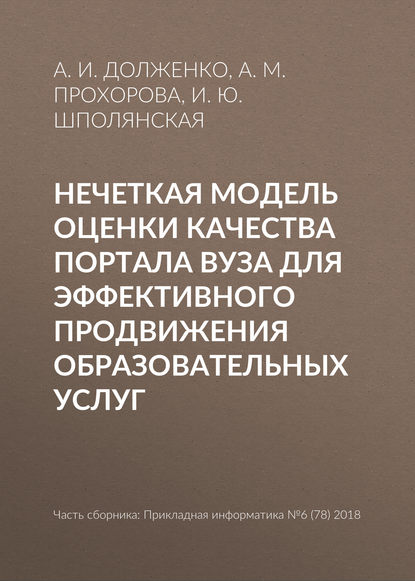 А. И. ДОЛЖЕНКО, А. М. ПРОХОРОВА, И. Ю. ШПОЛЯНСКАЯ

НЕЧЕТКАЯ МОДЕЛЬ ОЦЕНКИ КАЧЕСТВА ПОРТАЛА ВУЗА ДЛЯ ЭФФЕКТИВНОГО ПРОДВИЖЕНИЯ ОБРАЗОВАТЕЛЬНЫХ УСЛУГ

Часть сборника: Прикладная информатика №6 (78) 2018